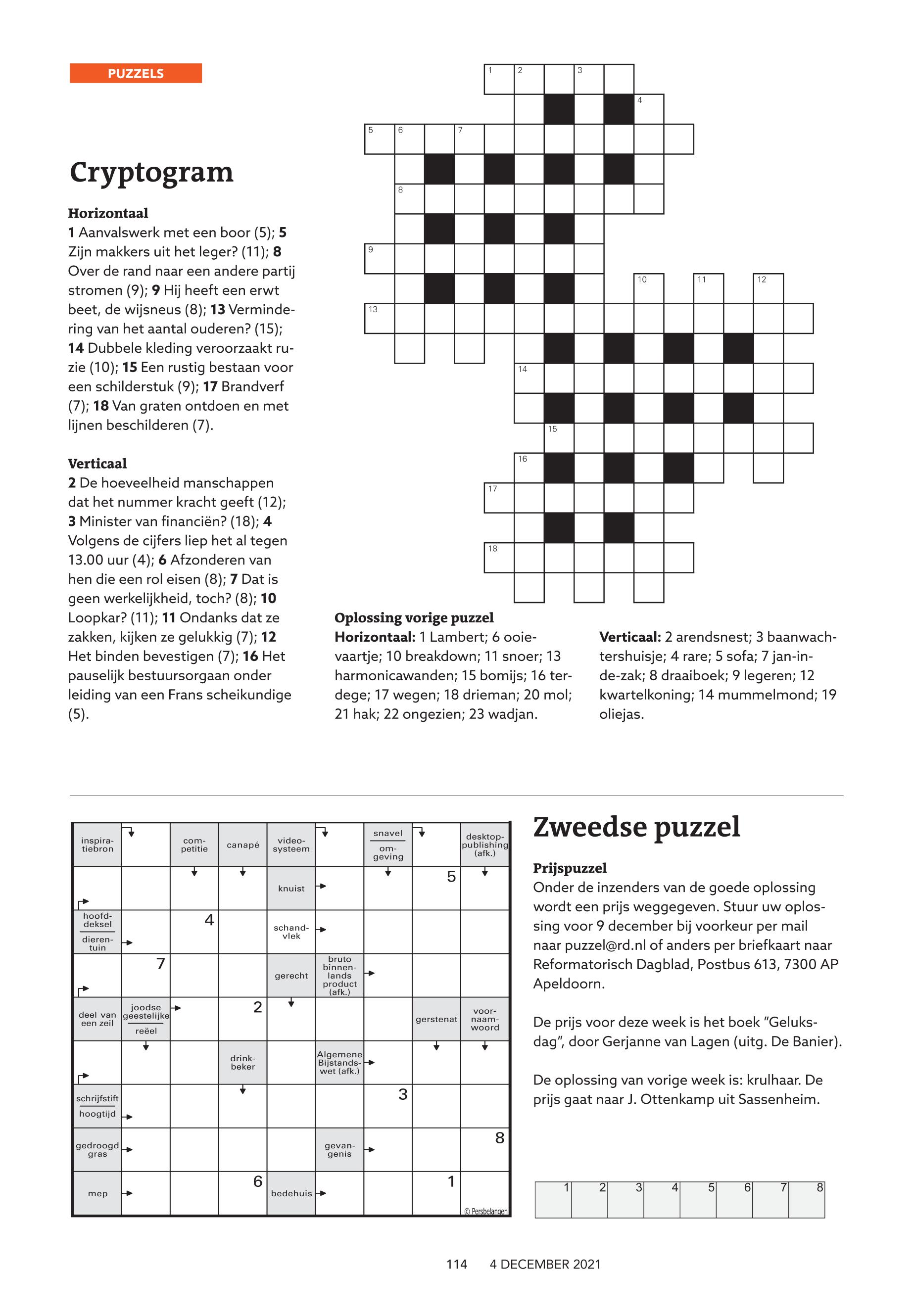 PUZZELS

Cryptogram

Horizontaal
1 Aanvalswerk met een boor (5); 5 Zijn makkers uit het leger? (11); 8 Over de rand naar een andere partij stromen (9); 9 Hij heeft een erwt beet, de wijsneus (8); 13 Vermindering van het aantal ouderen? (15); 14 Dubbele kleding veroorzaakt ruzie (10); 15 Een rustig bestaan voor een schilderstuk (9); 17 Brandverf (7); 18 Van graten ontdoen en met lijnen beschilderen (7).

Verticaal
2 De hoeveelheid manschappen dat het nummer kracht geeft (12); 3 Minister van financiën? (18); 4 Volgens de cijfers liep het al tegen 13.00 uur (4); 6 Afzonderen van hen die een rol eisen (8); 7 Dat is geen werkelijkheid, toch? (8); 10 Loopkar? (11); 11 Ondanks dat ze zakken, kijken ze gelukkig (7); 12 Het binden bevestigen (7); 16 Het pauselijk bestuursorgaan onder leiding van een Frans scheikundige (5).

1 2 3 4 5 6 7 8 9 10 11 12 13 14 15 16 17 18

Oplossing vorige puzzel
Horizontaal: 1 Lambert; 6 ooievaartje; 10 breakdown; 11 snoer; 13 harmonicawanden; 15 bomijs; 16 terdege; 17 wegen; 18 drieman; 20 mol; 21 hak; 22 ongezien; 23 wadjan.

Verticaal: 2 arendsnest; 3 baanwachtershuisje; 4 rare; 5 sofa; 7 jan-in-de-zak; 8 draaiboek; 9 legeren; 12 kwartelkoning; 14 mummelmond; 19 oliejas.

inspiratiebron
competitie
canapé
videosysteem
snavel
omgeving
desktoppublishing (afk.)
knuist
5
hoofddeksel
dierentuin
4
schandvlek
7
gerecht
bruto binnenlands product (afk.)
deel van een zeil
joodse geestelijke
reëel
2
gerstenat
voornaamwoord
drinkbeker
Algemene Bijstandswet (afk.)
schrijfstift
hoogtijd
3
gedroogd gras
gevangenis
8
mep
6
bedehuis
1
© Persbelangen

Zweedse puzzel

Prijspuzzel
Onder de inzenders van de goede oplossing wordt een prijs weggegeven. Stuur uw oplossing voor 9 december bij voorkeur per mail naar puzzel@rd.nl of anders per briefkaart naar Reformatorisch Dagblad, Postbus 613, 7300 AP Apeldoorn.

De prijs voor deze week is het boek "Geluksdag", door Gerjanne van Lagen (uitg. De Banier).

De oplossing van vorige week is: krulhaar. De prijs gaat naar J. Ottenkamp uit Sassenheim.

1 2 3 4 5 6 7 8

114 4 DECEMBER 2021